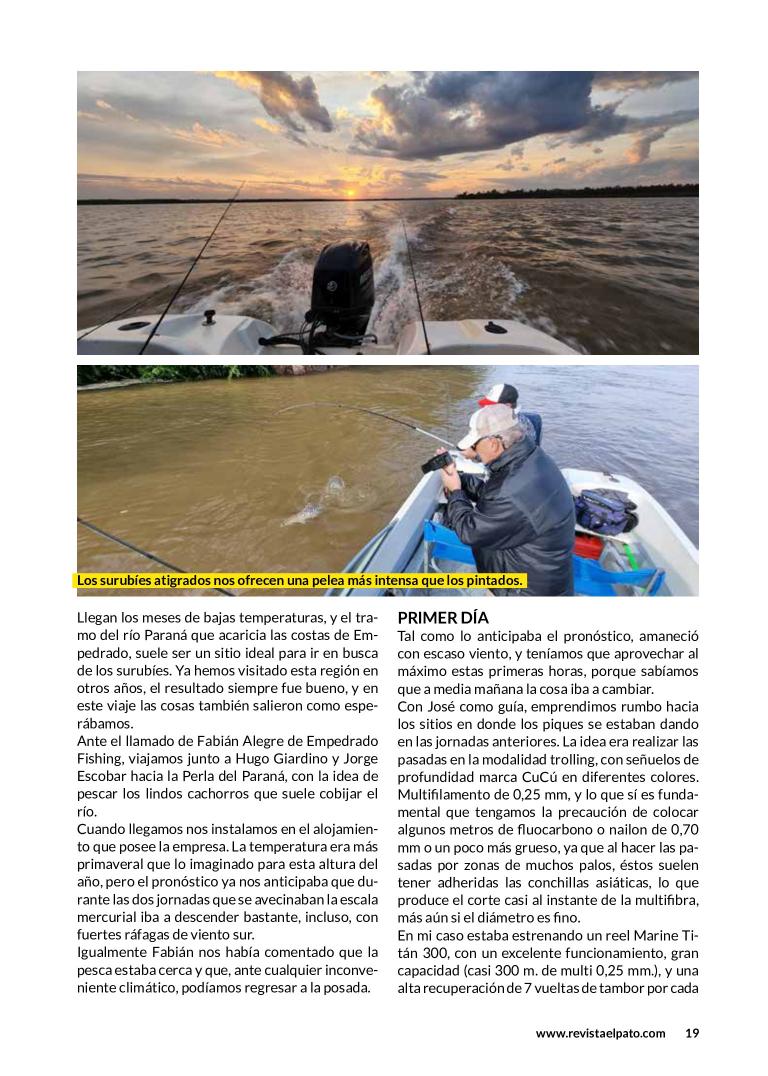 Los surubíes atigrados nos ofrecen una pelea más intensa que los pintados.

Llegan los meses de bajas temperaturas, y el tramo del río Paraná que acaricia las costas de Empedrado, suele ser un sitio ideal para ir en busca de los surubíes. Ya hemos visitado esta región en otros años, el resultado siempre fue bueno, y en este viaje las cosas también salieron como esperábamos.
Ante el llamado de Fabián Alegre de Empedrado Fishing, viajamos junto a Hugo Giardino y Jorge Escobar hacia la Perla del Paraná, con la idea de pescar los lindos cachorros que suele cobijar el río.
Cuando llegamos nos instalamos en el alojamiento que posee la empresa. La temperatura era más primaveral que lo imaginado para esta altura del año, pero el pronóstico ya nos anticipaba que durante las dos jornadas que se avecinaban la escala mercurial iba a descender bastante, incluso, con fuertes ráfagas de viento sur.
Igualmente Fabián nos había comentado que la pesca estaba cerca y que, ante cualquier inconveniente climático, podíamos regresar a la posada.

PRIMER DÍA
Tal como lo anticipaba el pronóstico, amaneció con escaso viento, y teníamos que aprovechar al máximo estas primeras horas, porque sabíamos que a media mañana la cosa iba a cambiar.
Con José como guía, emprendimos rumbo hacia los sitios en donde los piques se estaban dando en las jornadas anteriores. La idea era realizar las pasadas en la modalidad trolling, con señuelos de profundidad marca CuCú en diferentes colores. Multifilamento de 0,25 mm, y lo que sí es fundamental que tengamos la precaución de colocar algunos metros de fluocarbono o nailon de 0,70 mm o un poco más grueso, ya que al hacer las pasadas por zonas de muchos palos, éstos suelen tener adheridas las conchillas asiáticas, lo que produce el corte casi al instante de la multifibra, más aún si el diámetro es fino.
En mi caso estaba estrenando un reel Marine Titán 300, con un excelente funcionamiento, gran capacidad (casi 300 m. de multi 0,25 mm.), y una alta recuperación de 7 vueltas de tambor por cada

www.revistaelpato.com 19